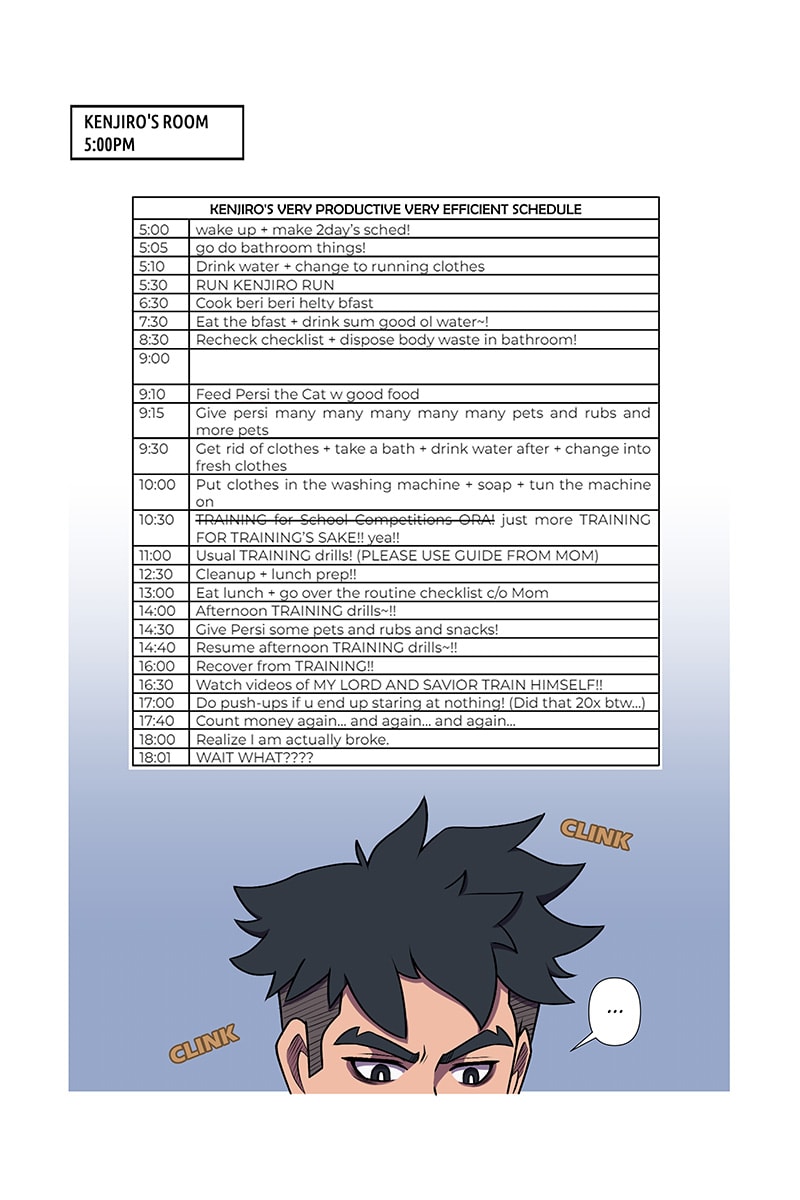 KENJIRO'S ROOM
5:00PM

| KENJIRO'S VERY PRODUCTIVE VERY EFFICIENT SCHEDULE | |
|---|---|
| 5:00 | wake up + make 2day's sched! |
| 5:05 | go do bathroom things! |
| 5:10 | Drink water + change to running clothes |
| 5:30 | RUN KENJIRO RUN |
| 6:30 | Cook beri beri helty bfast |
| 7:30 | Eat the bfast + drink sum good ol water~! |
| 8:30 | Recheck checklist + dispose body waste in bathroom! |
| 9:00 | |
| 9:10 | Feed Persi the Cat w good food |
| 9:15 | Give persi many many many many many pets and rubs and more pets |
| 9:30 | Get rid of clothes + take a bath + drink water after + change into fresh clothes |
| 10:00 | Put clothes in the washing machine + soap + tun the machine on |
| 10:30 | ~~TRAINING for School Competitions ORA!~~ just more TRAINING FOR TRAINING'S SAKE!! yea!! |
| 11:00 | Usual TRAINING drills! (PLEASE USE GUIDE FROM MOM) |
| 12:30 | Cleanup + lunch prep!! |
| 13:00 | Eat lunch + go over the routine checklist c/o Mom |
| 14:00 | Afternoon TRAINING drills~!! |
| 14:30 | Give Persi some pets and rubs and snacks! |
| 14:40 | Resume afternoon TRAINING drills~!! |
| 16:00 | Recover from TRAINING!! |
| 16:30 | Watch videos of MY LORD AND SAVIOR TRAIN HIMSELF!! |
| 17:00 | Do push-ups if u end up staring at nothing! (Did that 20x btw...) |
| 17:40 | Count money again... and again... and again... |
| 18:00 | Realize I am actually broke. |
| 18:01 | WAIT WHAT???? |

CLINK

CLINK

...